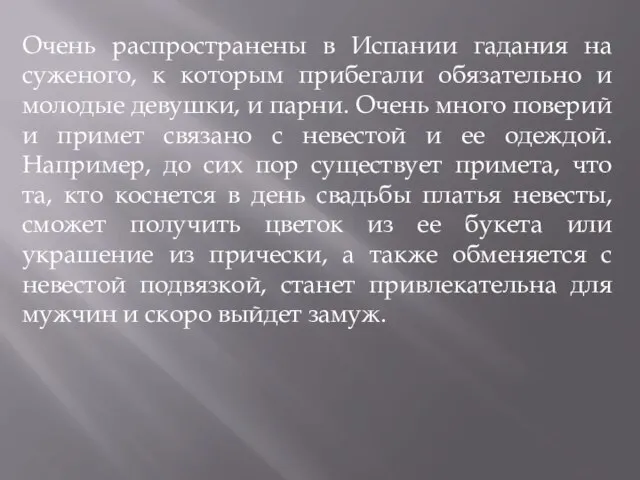 Очень распространены в Испании гадания на суженого, к которым прибегали обязательно и молодые девушки, и парни. Очень много поверий и примет связано с невестой и ее одеждой. Например, до сих пор существует примета, что та, кто коснется в день свадьбы платья невесты, сможет получить цветок из ее букета или украшение из прически, а также обменяется с невестой подвязкой, станет привлекательна для мужчин и скоро выйдет замуж.